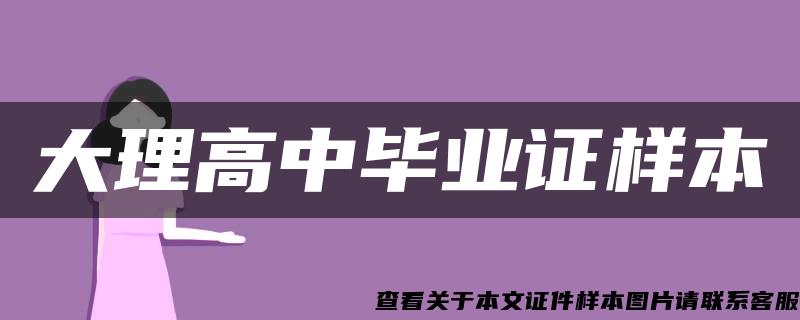 大理高中毕业证样本

查看关于本文证件样本图片请联系客服